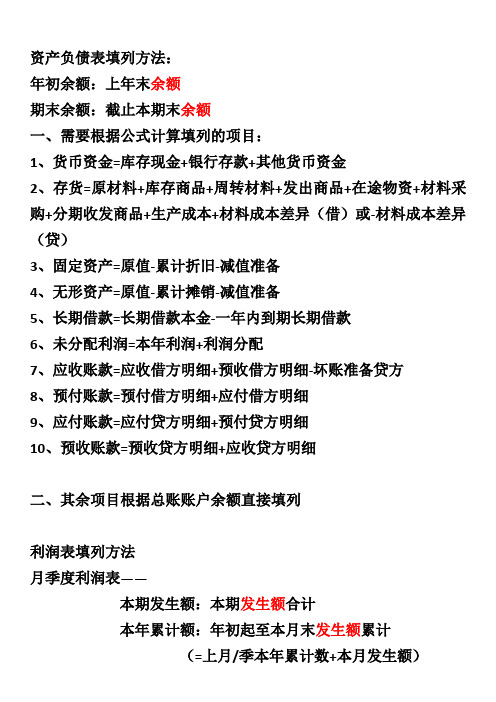 资产负债表填列方法：
年初余额：上年末余额
期末余额：截止本期末余额
一、需要根据公式计算填列的项目：
1、货币资金=库存现金+银行存款+其他货币资金
2、存货=原材料+库存商品+周转材料+发出商品+在途物资+材料采购+分期收发商品+生产成本+材料成本差异（借）或-材料成本差异（贷）
3、固定资产=原值-累计折旧-减值准备
4、无形资产=原值-累计摊销-减值准备
5、长期借款=长期借款本金-一年内到期长期借款
6、未分配利润=本年利润+利润分配
7、应收账款=应收借方明细+预收借方明细-坏账准备贷方
8、预付账款=预付借方明细+应付借方明细
9、应付账款=应付贷方明细+预付贷方明细
10、预收账款=预收贷方明细+应收贷方明细

二、其余项目根据总账账户余额直接填列

利润表填列方法
月季度利润表——
本期发生额：本期发生额合计
本年累计额：年初起至本月末发生额累计
（=上月/季本年累计数+本月发生额）